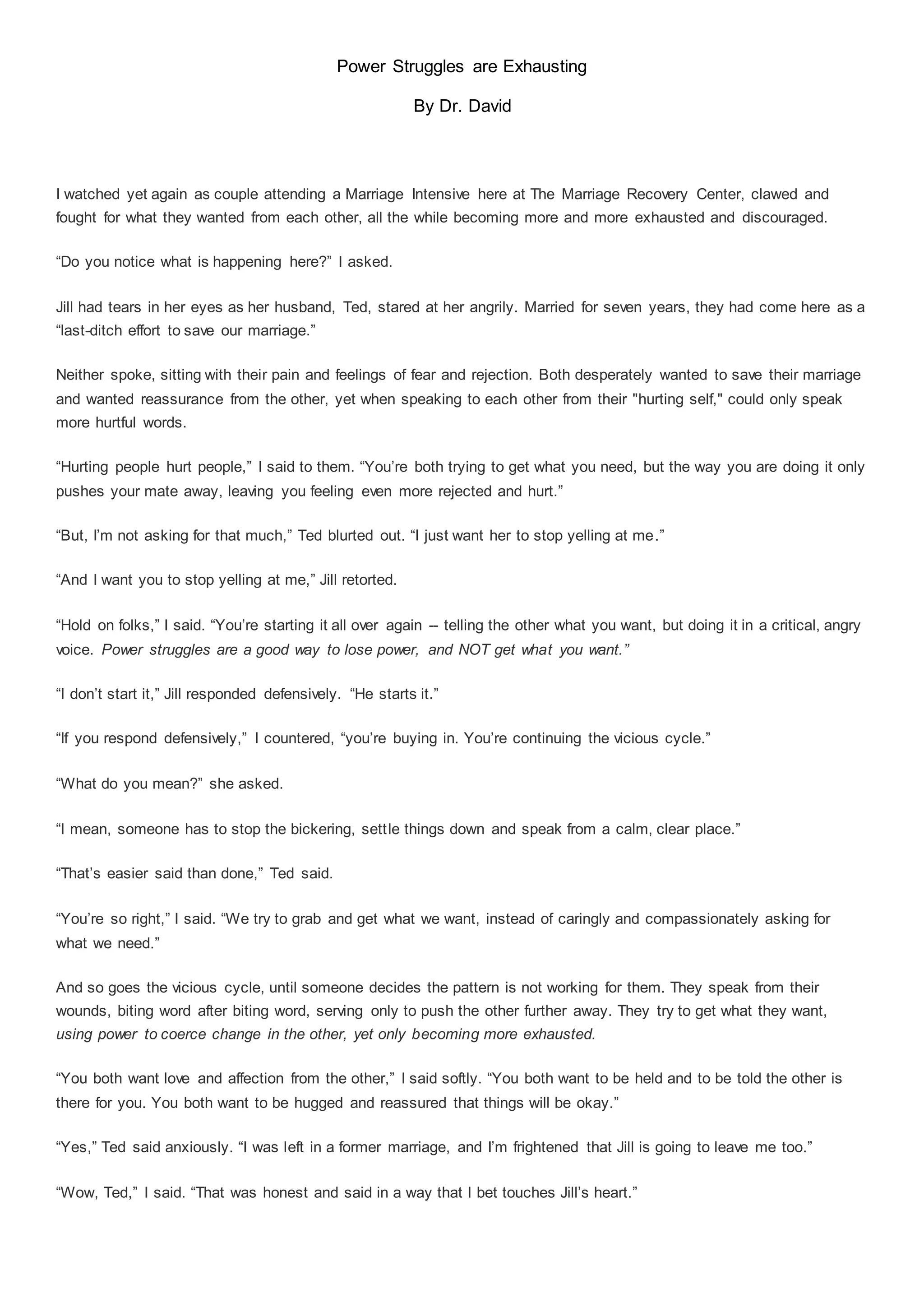 Power Struggles are Exhausting

By Dr. David

I watched yet again as couple attending a Marriage Intensive here at The Marriage Recovery Center, clawed and fought for what they wanted from each other, all the while becoming more and more exhausted and discouraged.

“Do you notice what is happening here?” I asked.

Jill had tears in her eyes as her husband, Ted, stared at her angrily. Married for seven years, they had come here as a “last-ditch effort to save our marriage.”

Neither spoke, sitting with their pain and feelings of fear and rejection. Both desperately wanted to save their marriage and wanted reassurance from the other, yet when speaking to each other from their "hurting self," could only speak more hurtful words.

“Hurting people hurt people,” I said to them. “You’re both trying to get what you need, but the way you are doing it only pushes your mate away, leaving you feeling even more rejected and hurt.”

“But, I’m not asking for that much,” Ted blurted out. “I just want her to stop yelling at me.”

“And I want you to stop yelling at me,” Jill retorted.

“Hold on folks,” I said. “You’re starting it all over again – telling the other what you want, but doing it in a critical, angry voice. Power struggles are a good way to lose power, and NOT get what you want.”

“I don’t start it,” Jill responded defensively. “He starts it.”

“If you respond defensively,” I countered, “you’re buying in. You’re continuing the vicious cycle.”

“What do you mean?” she asked.

“I mean, someone has to stop the bickering, settle things down and speak from a calm, clear place.”

“That’s easier said than done,” Ted said.

“You’re so right,” I said. “We try to grab and get what we want, instead of caringly and compassionately asking for what we need.”

And so goes the vicious cycle, until someone decides the pattern is not working for them. They speak from their wounds, biting word after biting word, serving only to push the other further away. They try to get what they want, using power to coerce change in the other, yet only becoming more exhausted.

“You both want love and affection from the other,” I said softly. “You both want to be held and to be told the other is there for you. You both want to be hugged and reassured that things will be okay.”

“Yes,” Ted said anxiously. “I was left in a former marriage, and I’m frightened that Jill is going to leave me too.”

“Wow, Ted,” I said. “That was honest and said in a way that I bet touches Jill’s heart.”